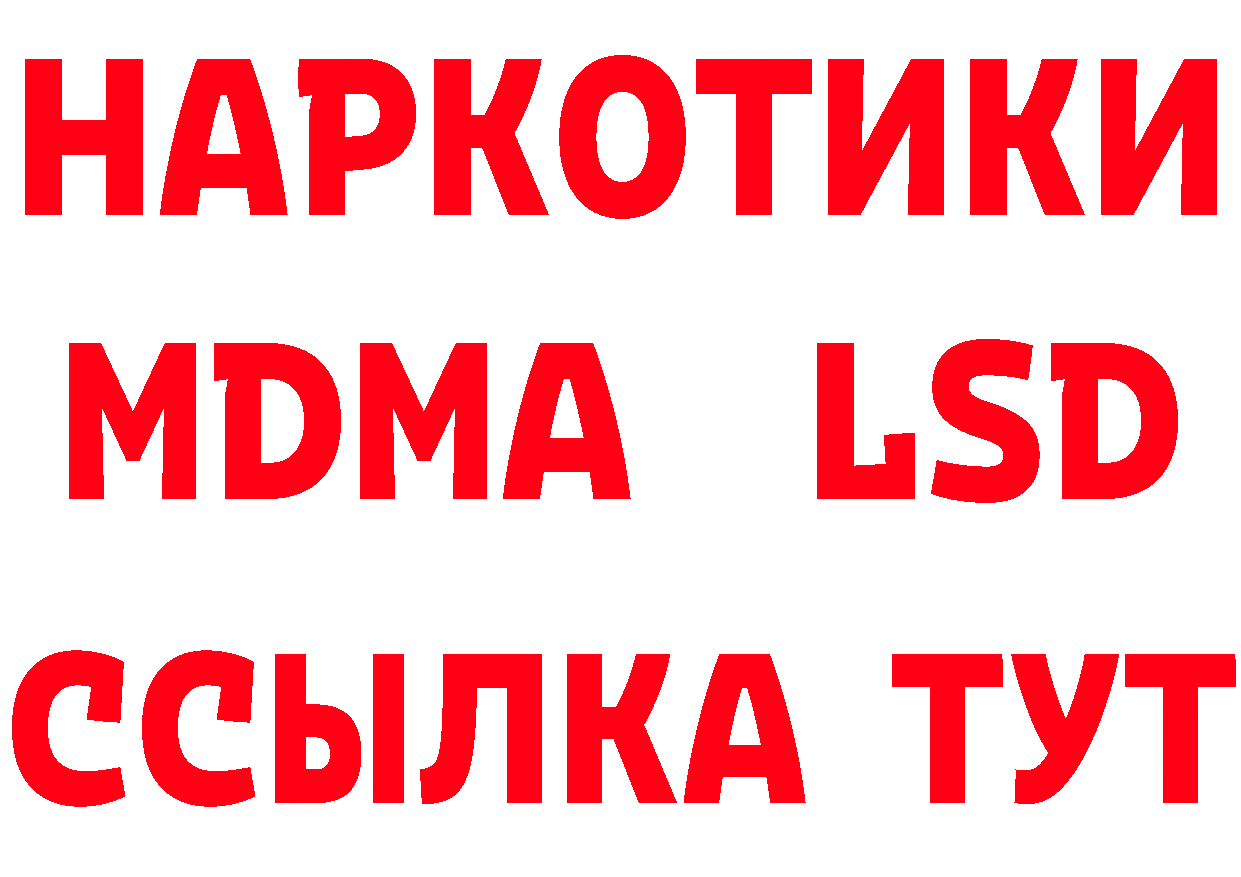 НАРКОТИКИ
MDMA LSD
ССЫЛКА ТУТ